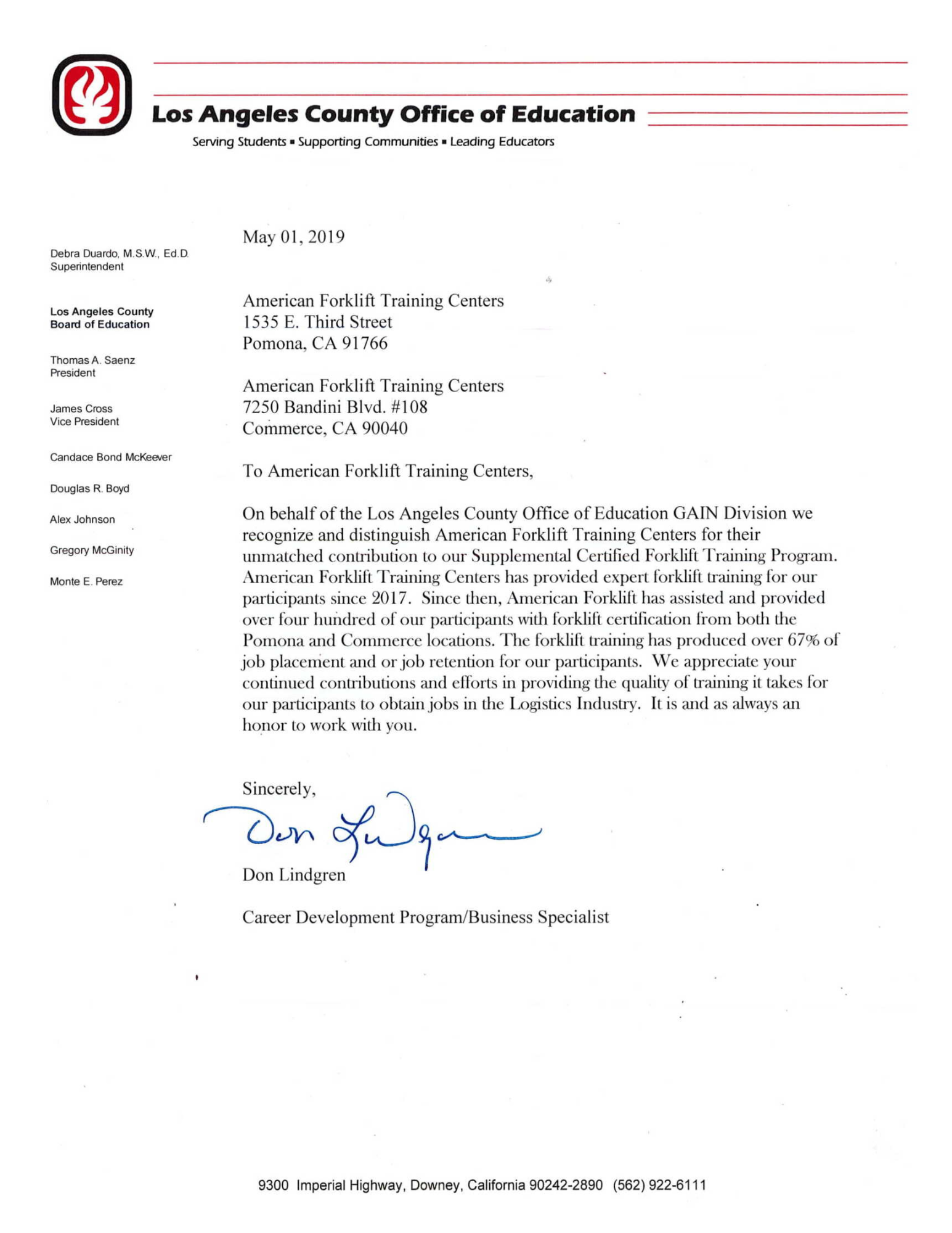 Los Angeles County Office of Education
Serving Students ▪ Supporting Communities ▪ Leading Educators

Debra Duardo, M.S.W., Ed.D.
Superintendent

Los Angeles County
Board of Education

Thomas A. Saenz
President

James Cross
Vice President

Candace Bond McKeever

Douglas R. Boyd

Alex Johnson

Gregory McGinity

Monte E. Perez

May 01, 2019

American Forklift Training Centers
1535 E. Third Street
Pomona, CA 91766

American Forklift Training Centers
7250 Bandini Blvd. #108
Commerce, CA 90040

To American Forklift Training Centers,

On behalf of the Los Angeles County Office of Education GAIN Division we recognize and distinguish American Forklift Training Centers for their unmatched contribution to our Supplemental Certified Forklift Training Program. American Forklift Training Centers has provided expert forklift training for our participants since 2017. Since then, American Forklift has assisted and provided over four hundred of our participants with forklift certification from both the Pomona and Commerce locations. The forklift training has produced over 67% of job placement and or job retention for our participants. We appreciate your continued contributions and efforts in providing the quality of training it takes for our participants to obtain jobs in the Logistics Industry. It is and as always an honor to work with you.

Sincerely,
Don Lindgren
Don Lindgren

Career Development Program/Business Specialist

9300 Imperial Highway, Downey, California 90242-2890 (562) 922-6111